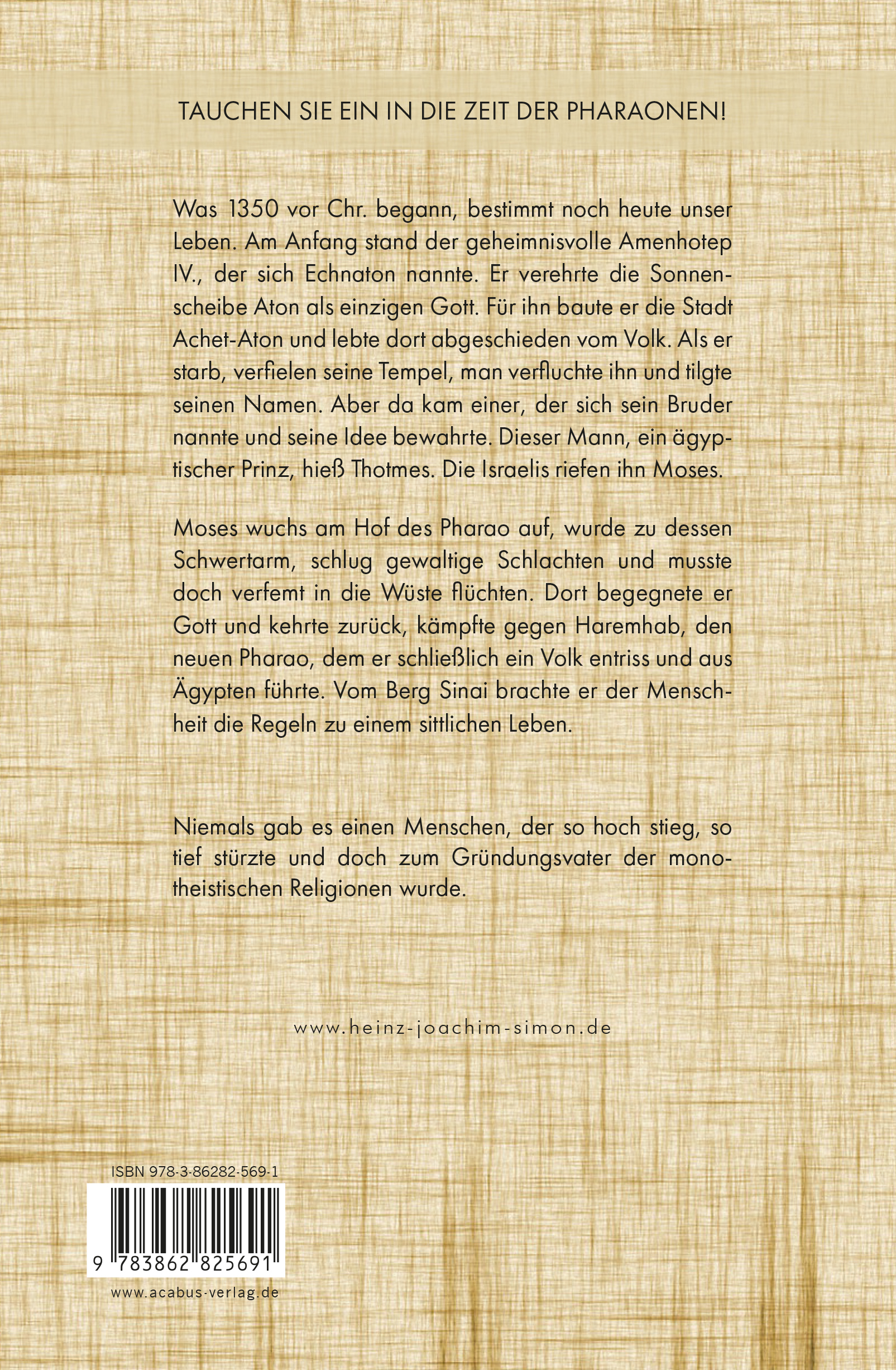 TAUCHEN SIE EIN IN DIE ZEIT DER PHARAONEN!

Was 1350 vor Chr. begann, bestimmt noch heute unser Leben. Am Anfang stand der geheimnisvolle Amenhotep IV., der sich Echnaton nannte. Er verehrte die Sonnenscheibe Aton als einzigen Gott. Für ihn baute er die Stadt Achet-Aton und lebte dort abgeschieden vom Volk. Als er starb, verfielen seine Tempel, man verfluchte ihn und tilgte seinen Namen. Aber da kam einer, der sich sein Bruder nannte und seine Idee bewahrte. Dieser Mann, ein ägyptischer Prinz, hieß Thotmes. Die Israelis riefen ihn Moses.

Moses wuchs am Hof des Pharao auf, wurde zu dessen Schwertarm, schlug gewaltige Schlachten und musste doch verfemt in die Wüste flüchten. Dort begegnete er Gott und kehrte zurück, kämpfte gegen Haremhab, den neuen Pharao, dem er schließlich ein Volk entriss und aus Ägypten führte. Vom Berg Sinai brachte er der Menschheit die Regeln zu einem sittlichen Leben.

Niemals gab es einen Menschen, der so hoch stieg, so tief stürzte und doch zum Gründungsvater der monotheistischen Religionen wurde.

www.heinz-joachim-simon.de

ISBN 978-3-86282-569-1

9 783862 825691

www.acabus-verlag.de